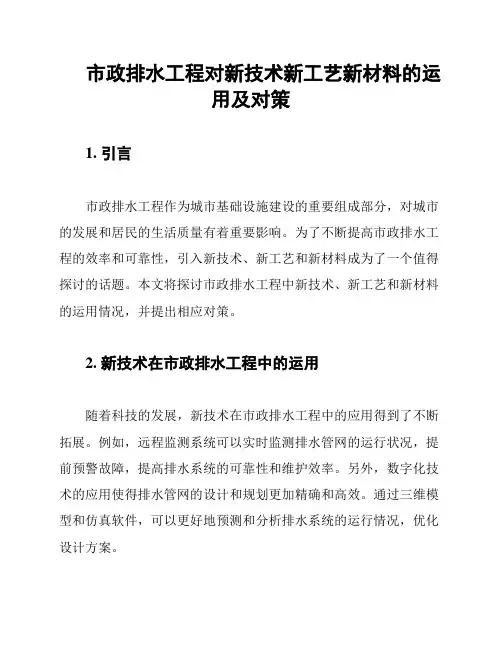 市政排水工程对新技术新工艺新材料的运用及对策

1. 引言

市政排水工程作为城市基础设施建设的重要组成部分，对城市的发展和居民的生活质量有着重要影响。为了不断提高市政排水工程的效率和可靠性，引入新技术、新工艺和新材料成为了一个值得探讨的话题。本文将探讨市政排水工程中新技术、新工艺和新材料的运用情况，并提出相应对策。

2. 新技术在市政排水工程中的运用

随着科技的发展，新技术在市政排水工程中的应用得到了不断拓展。例如，远程监测系统可以实时监测排水管网的运行状况，提前预警故障，提高排水系统的可靠性和维护效率。另外，数字化技术的应用使得排水管网的设计和规划更加精确和高效。通过三维模型和仿真软件，可以更好地预测和分析排水系统的运行情况，优化设计方案。